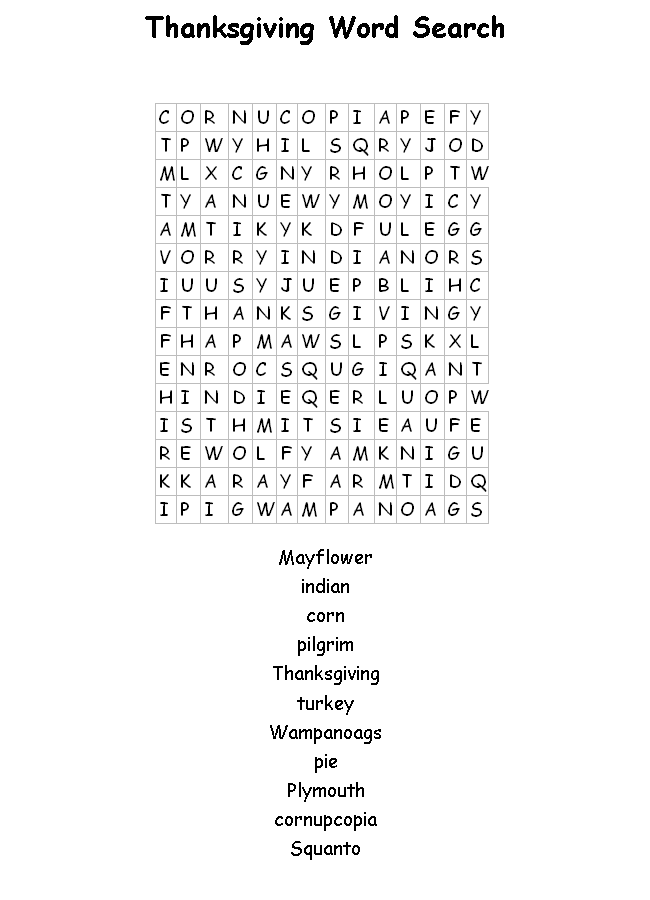 Thanksgiving Word Search

| C | O | R | N | U | C | O | P | I | A | P | E | F | Y |
|---|---|---|---|---|---|---|---|---|---|---|---|---|---|
| T | P | W | Y | H | I | L | S | Q | R | Y | J | O | D |
| M | L | X | C | G | N | Y | R | H | O | L | P | T | W |
| T | Y | A | N | U | E | W | Y | M | O | Y | I | C | Y |
| A | M | T | I | K | Y | K | D | F | U | L | E | G | G |
| V | O | R | R | Y | I | N | D | I | A | N | O | R | S |
| I | U | U | S | Y | J | U | E | P | B | L | I | H | C |
| F | T | H | A | N | K | S | G | I | V | I | N | G | Y |
| F | H | A | P | M | A | W | S | L | P | S | K | X | L |
| E | N | R | O | C | S | Q | U | G | I | Q | A | N | T |
| H | I | N | D | I | E | Q | E | R | L | U | O | P | W |
| I | S | T | H | M | I | T | S | I | E | A | U | F | E |
| R | E | W | O | L | F | Y | A | M | K | N | I | G | U |
| K | K | A | R | A | Y | F | A | R | M | T | I | D | Q |
| I | P | I | G | W | A | M | P | A | N | O | A | G | S |

Mayflower
indian
corn
pilgrim
Thanksgiving
turkey
Wampanoags
pie
Plymouth
cornupcopia
Squanto